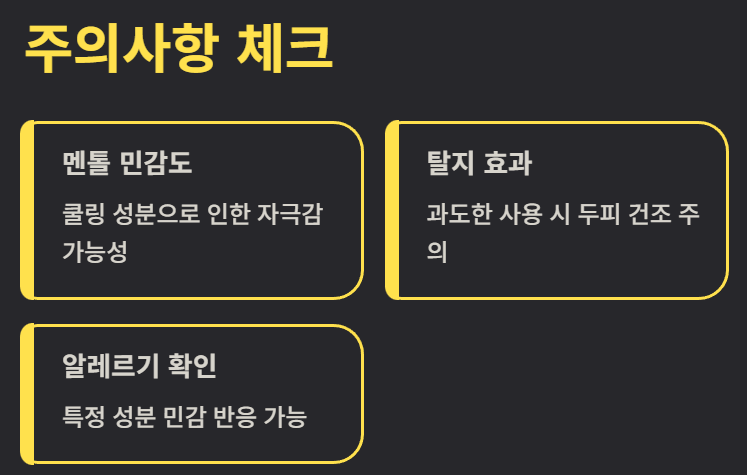 주의사항 체크

멘톨 민감도

쿨링 성분으로 인한 자극감 가능성

탈지 효과

과도한 사용 시 두피 건조 주의

알레르기 확인

특정 성분 민감 반응 가능